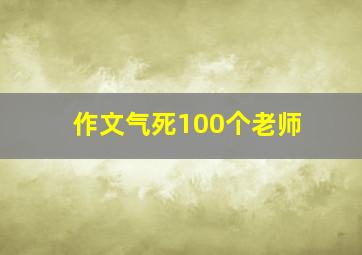 作文气死100个老师